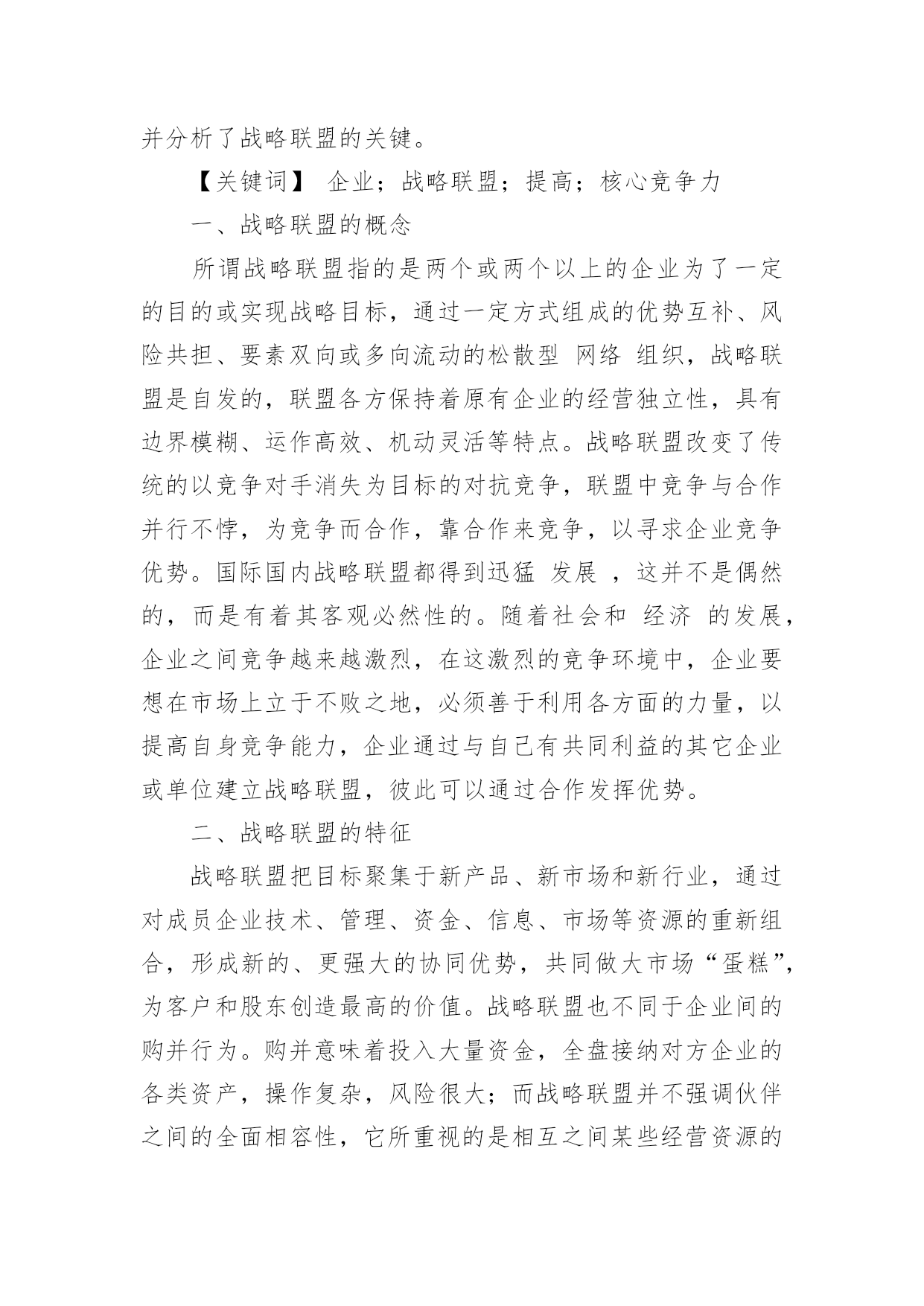 并分析了战略联盟的关键。

【关键词】 企业；战略联盟；提高；核心竞争力

一、战略联盟的概念

所谓战略联盟指的是两个或两个以上的企业为了一定的目的或实现战略目标，通过一定方式组成的优势互补、风险共担、要素双向或多向流动的松散型 网络 组织，战略联盟是自发的，联盟各方保持着原有企业的经营独立性，具有边界模糊、运作高效、机动灵活等特点。战略联盟改变了传统的以竞争对手消失为目标的对抗竞争，联盟中竞争与合作并行不悖，为竞争而合作，靠合作来竞争，以寻求企业竞争优势。国际国内战略联盟都得到迅猛 发展 ，这并不是偶然的，而是有着其客观必然性的。随着社会和 经济 的发展，企业之间竞争越来越激烈，在这激烈的竞争环境中，企业要想在市场上立于不败之地，必须善于利用各方面的力量，以提高自身竞争能力，企业通过与自己有共同利益的其它企业或单位建立战略联盟，彼此可以通过合作发挥优势。

二、战略联盟的特征

战略联盟把目标聚集于新产品、新市场和新行业，通过对成员企业技术、管理、资金、信息、市场等资源的重新组合，形成新的、更强大的协同优势，共同做大市场“蛋糕”，为客户和股东创造最高的价值。战略联盟也不同于企业间的购并行为。购并意味着投入大量资金，全盘接纳对方企业的各类资产，操作复杂，风险很大；而战略联盟并不强调伙伴之间的全面相容性，它所重视的是相互之间某些经营资源的